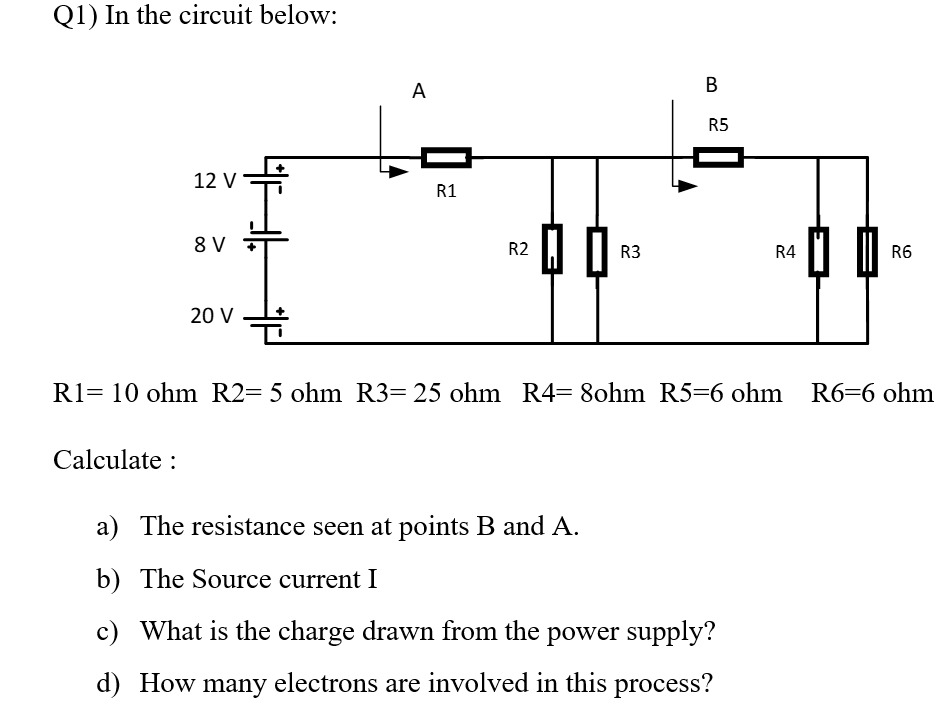 Q1) In the circuit below:

A

B

R5

12 V

R1

8 V

R2

R3

R4

R6

20 V

R1= 10 ohm R2= 5 ohm R3= 25 ohm R4= 8ohm R5=6 ohm R6=6 ohm

Calculate :

a) The resistance seen at points B and A.

b) The Source current I

c) What is the charge drawn from the power supply?

d) How many electrons are involved in this process?